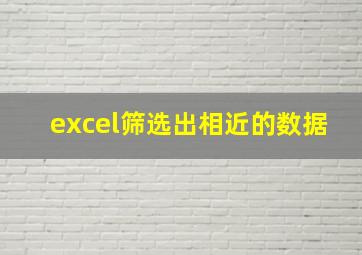 excel筛选出相近的数据